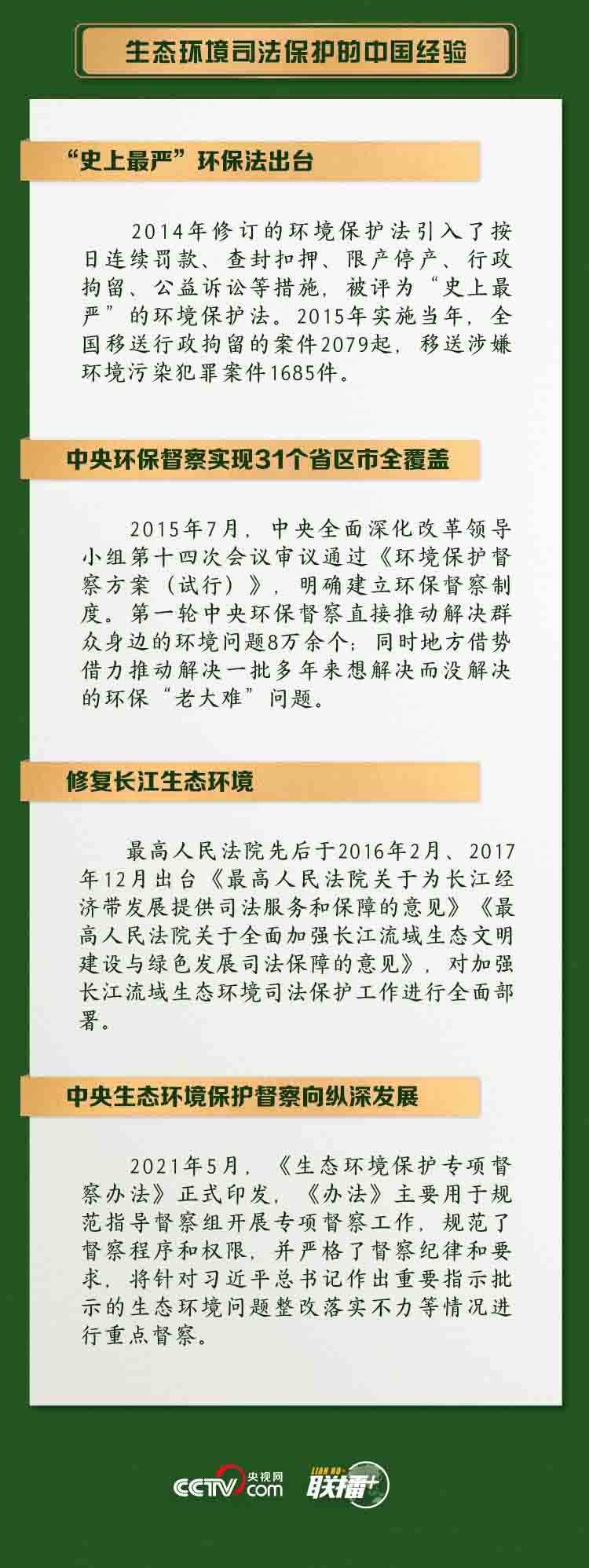 生态环境司法保护的中国经验

“史上最严”环保法出台

2014年修订的环境保护法引入了按日连续罚款、查封扣押、限产停产、行政拘留、公益诉讼等措施，被评为“史上最严”的环境保护法。2015年实施当年，全国移送行政拘留的案件2079起，移送涉嫌环境污染犯罪案件1685件。

中央环保督察实现31个省区市全覆盖

2015年7月，中央全面深化改革领导小组第十四次会议审议通过《环境保护督察方案（试行）》，明确建立环保督察制度。第一轮中央环保督察直接推动解决群众身边的环境问题8万余个；同时地方借势借力推动解决一批多年来想解决而没解决的环保“老大难”问题。

修复长江生态环境

最高人民法院先后于2016年2月、2017年12月出台《最高人民法院关于为长江经济带发展提供司法服务和保障的意见》《最高人民法院关于全面加强长江流域生态文明建设与绿色发展司法保障的意见》，对加强长江流域生态环境司法保护工作进行全面部署。

中央生态环境保护督察向纵深发展

2021年5月，《生态环境保护专项督察办法》正式印发，《办法》主要用于规范指导督察组开展专项督察工作，规范了督察程序和权限，并严格了督察纪律和要求，将针对习近平总书记作出重要指示批示的生态环境问题整改落实不力等情况进行重点督察。

CCTV 央视网 .com LIAN BO 联播+